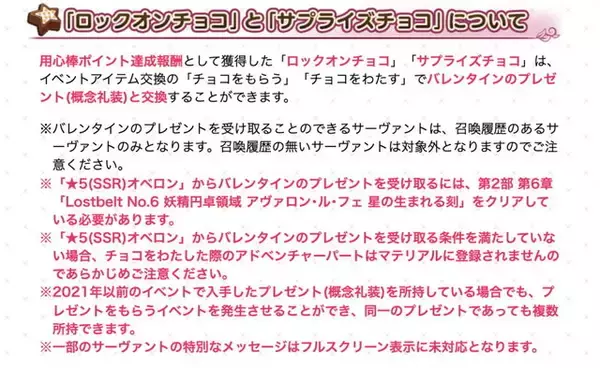 「ロックオンチョコ」と「サプライズチョコ」について

用心棒ポイント達成報酬として獲得した「ロックオンチョコ」「サプライズチョコ」は、イベントアイテム交換の「チョコをもらう」「チョコをわたす」でバレンタインのプレゼント(概念礼装)と交換することができます。

※バレンタインのプレゼントを受け取ることのできるサーヴァントは、召喚履歴のあるサーヴァントのみとなります。召喚履歴の無いサーヴァントは対象外となりますのでご注意ください。
※「★5(SSR)オベロン」からバレンタインのプレゼントを受け取るには、第2部 第6章「Lostbelt No.6 妖精円卓領域 アヴァロン・ル・フェ 星の生まれる刻」をクリアしている必要があります。
※「★5(SSR)オベロン」からバレンタインのプレゼントを受け取る条件を満たしていない場合、チョコをわたした際のアドベンチャーパートはマテリアルに登録されませんのであらかじめご注意ください。
※2021年以前のイベントで入手したプレゼント(概念礼装)を所持している場合でも、プレゼントをもらうイベントを発生させることができ、同一のプレゼントであっても複数所持できます。
※一部のサーヴァントの特別なメッセージはフルスクリーン表示に未対応となります。